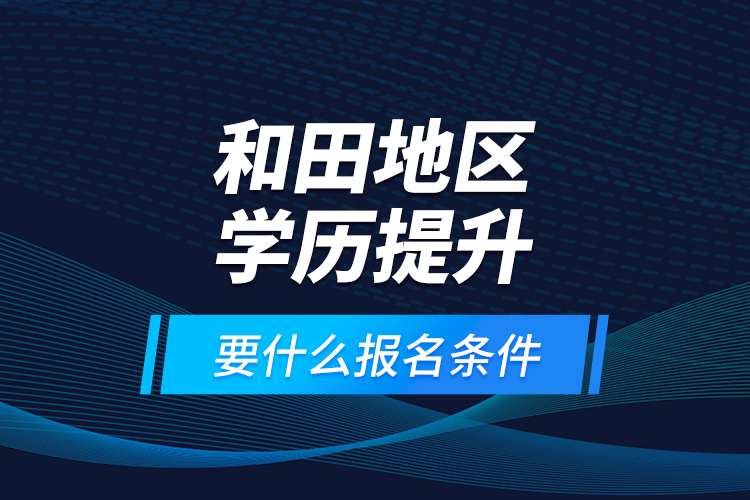 和田地区
学历提升

要什么报名条件